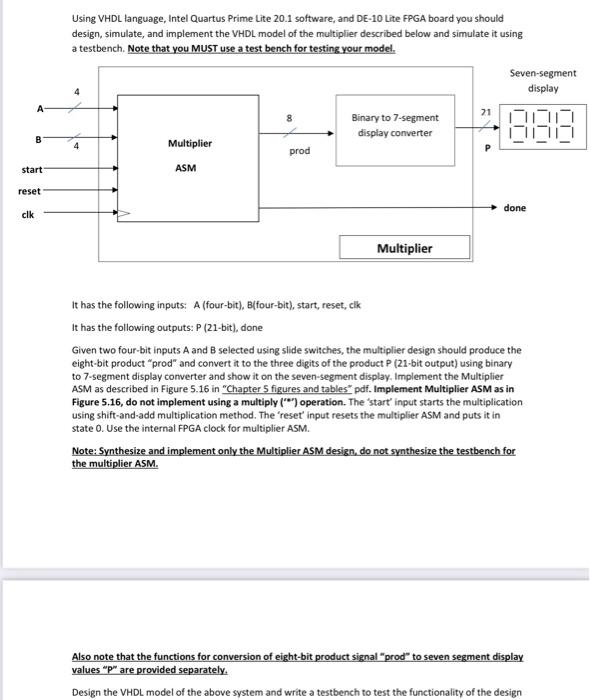 Using VHDL language, Intel Quartus Prime Lite 20.1 software, and DE-10 Lite FPGA board you should design, simulate, and implement the VHDL model of the multiplier described below and simulate it using a testbench. Note that you MUST use a test bench for testing your model.

Seven-segment display

4

A

B

4

start

reset

clk

Multiplier

ASM

8

prod

Binary to 7-segment display converter

21

P

done

Multiplier

It has the following inputs: A (four-bit), B(four-bit), start, reset, clk

It has the following outputs: P (21-bit), done

Given two four-bit inputs A and B selected using slide switches, the multiplier design should produce the eight-bit product "prod" and convert it to the three digits of the product P (21-bit output) using binary to 7-segment display converter and show it on the seven-segment display. Implement the Multiplier ASM as described in Figure 5.16 in "Chapter 5 figures and tables" pdf. Implement Multiplier ASM as in Figure 5.16, do not implement using a multiply ('*') operation. The 'start' input starts the multiplication using shift-and-add multiplication method. The 'reset' input resets the multiplier ASM and puts it in state 0. Use the internal FPGA clock for multiplier ASM.

Note: Synthesize and implement only the Multiplier ASM design, do not synthesize the testbench for the multiplier ASM.

Also note that the functions for conversion of eight-bit product signal "prod" to seven segment display values "P" are provided separately.

Design the VHDL model of the above system and write a testbench to test the functionality of the design